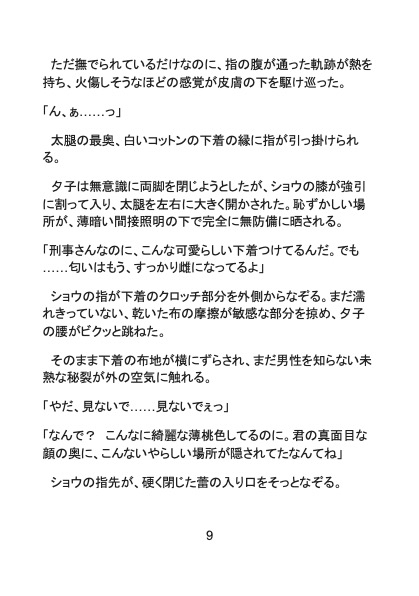 ただ撫でられているだけなのに、指の腹が通った軌跡が熱を持ち、火傷しそうなほどの感覚が皮膚の下を駆け巡った。

「ん、ぁ……っ」

太腿の最奥、白いコットンの下着の縁に指が引っ掛けられる。

夕子は無意識に両脚を閉じようとしたが、ショウの膝が強引に割って入り、太腿を左右に大きく開かされた。恥ずかしい場所が、薄暗い間接照明の下で完全に無防備に晒される。

「刑事さんなのに、こんな可愛らしい下着つけてるんだ。でも……匂いはもう、すっかり雌になってるよ」

ショウの指が下着のクロッチ部分を外側からなぞる。まだ濡れきっていない、乾いた布の摩擦が敏感な部分を掠め、夕子の腰がビクッと跳ねた。

そのまま下着の布地が横にずらされ、まだ男性を知らない未熟な秘裂が外の空気に触れる。

「やだ、見ないで……見ないでぇっ」

「なんで？　こんなに綺麗な薄桃色してるのに。君の真面目な顔の奥に、こんないやらしい場所が隠されてたなんてね」

ショウの指先が、硬く閉じた蕾の入り口をそっとなぞる。

9